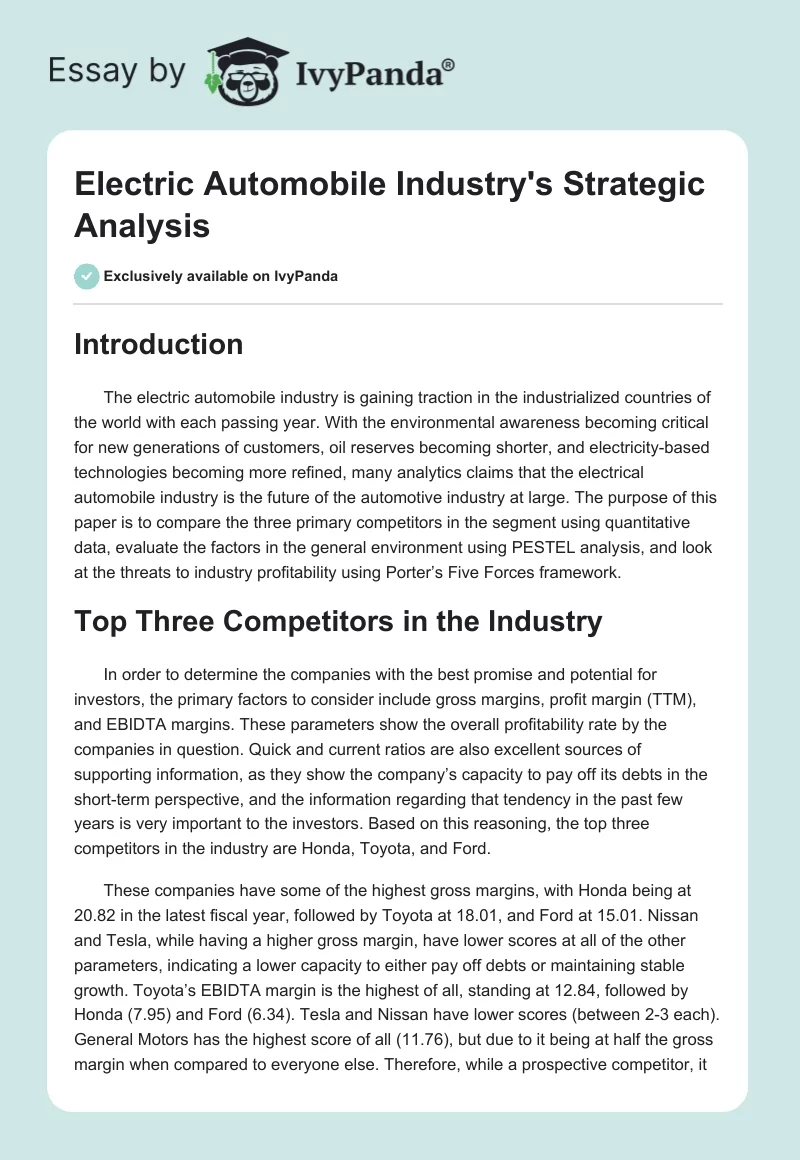 Essay by IvyPanda®

Electric Automobile Industry's Strategic Analysis

Exclusively available on IvyPanda

Introduction

The electric automobile industry is gaining traction in the industrialized countries of the world with each passing year. With the environmental awareness becoming critical for new generations of customers, oil reserves becoming shorter, and electricity-based technologies becoming more refined, many analytics claims that the electrical automobile industry is the future of the automotive industry at large. The purpose of this paper is to compare the three primary competitors in the segment using quantitative data, evaluate the factors in the general environment using PESTEL analysis, and look at the threats to industry profitability using Porter's Five Forces framework.

Top Three Competitors in the Industry

In order to determine the companies with the best promise and potential for investors, the primary factors to consider include gross margins, profit margin (TTM), and EBIDTA margins. These parameters show the overall profitability rate by the companies in question. Quick and current ratios are also excellent sources of supporting information, as they show the company's capacity to pay off its debts in the short-term perspective, and the information regarding that tendency in the past few years is very important to the investors. Based on this reasoning, the top three competitors in the industry are Honda, Toyota, and Ford.

These companies have some of the highest gross margins, with Honda being at 20.82 in the latest fiscal year, followed by Toyota at 18.01, and Ford at 15.01. Nissan and Tesla, while having a higher gross margin, have lower scores at all of the other parameters, indicating a lower capacity to either pay off debts or maintaining stable growth. Toyota's EBIDTA margin is the highest of all, standing at 12.84, followed by Honda (7.95) and Ford (6.34). Tesla and Nissan have lower scores (between 2-3 each). General Motors has the highest score of all (11.76), but due to it being at half the gross margin when compared to everyone else. Therefore, while a prospective competitor, it